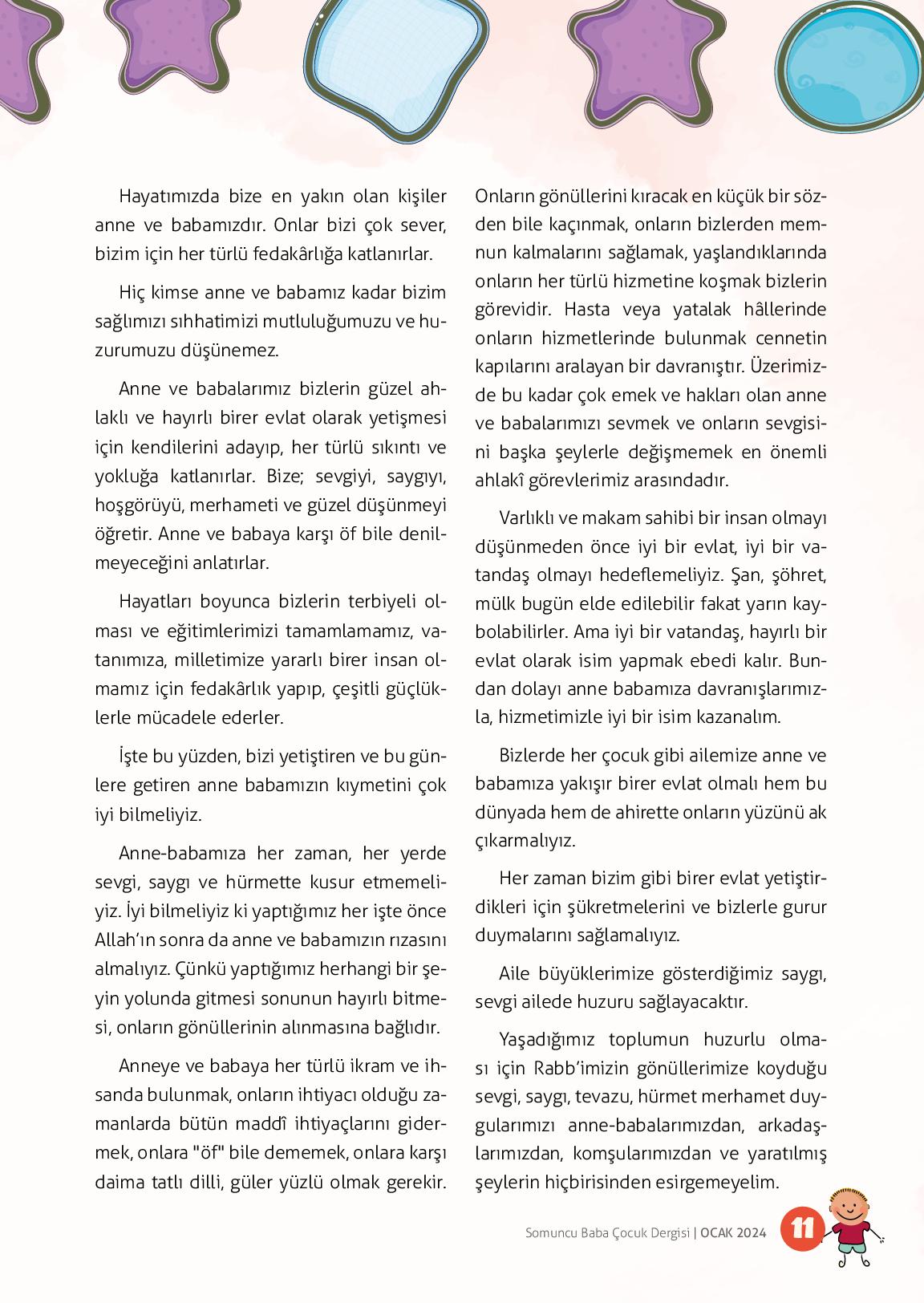 Hayatımızda bize en yakın olan kişiler anne ve babamızdır. Onlar bizi çok sever, bizim için her türlü fedakârlığa katlanırlar.

Hiç kimse anne ve babamız kadar bizim sağlımızı sıhhatimizi mutluluğumuzu ve huzurumuzu düşünemez.

Anne ve babalarımız bizlerin güzel ahlaklı ve hayırlı birer evlat olarak yetişmesi için kendilerini adayıp, her türlü sıkıntı ve yokluğa katlanırlar. Bize; sevgiyi, saygıyı, hoşgörüyü, merhameti ve güzel düşünmeyi öğretir. Anne ve babaya karşı öf bile denilmeyeceğini anlatırlar.

Hayatları boyunca bizlerin terbiyeli olması ve eğitimlerimizi tamamlamamız, vatanımıza, milletimize yararlı birer insan olmamız için fedakârlık yapıp, çeşitli güçlüklerle mücadele ederler.

İşte bu yüzden, bizi yetiştiren ve bu günlere getiren anne babamızın kıymetini çok iyi bilmeliyiz.

Anne-babamıza her zaman, her yerde sevgi, saygı ve hürmette kusur etmemeliyiz. İyi bilmeliyiz ki yaptığımız her işte önce Allah'ın sonra da anne ve babamızın rızasını almalıyız. Çünkü yaptığımız herhangi bir şeyin yolunda gitmesi sonunun hayırlı bitmesi, onların gönüllerinin alınmasına bağlıdır.

Anneye ve babaya her türlü ikram ve ihsanda bulunmak, onların ihtiyacı olduğu zamanlarda bütün maddî ihtiyaçlarını gidermek, onlara "öf" bile dememek, onlara karşı daima tatlı dilli, güler yüzlü olmak gerekir. Onların gönüllerini kıracak en küçük bir sözden bile kaçınmak, onların bizlerden memnun kalmalarını sağlamak, yaşlandıklarında onların her türlü hizmetine koşmak bizlerin görevidir. Hasta veya yatalak hâllerinde onların hizmetlerinde bulunmak cennetin kapılarını aralayan bir davranıştır. Üzerimizde bu kadar çok emek ve hakları olan anne ve babalarımızı sevmek ve onların sevgisini başka şeylerle değişmemek en önemli ahlakî görevlerimiz arasındadır.

Varlıklı ve makam sahibi bir insan olmayı düşünmeden önce iyi bir evlat, iyi bir vatandaş olmayı hedeflemeliyiz. Şan, şöhret, mülk bugün elde edilebilir fakat yarın kaybolabilirler. Ama iyi bir vatandaş, hayırlı bir evlat olarak isim yapmak ebedi kalır. Bundan dolayı anne babamıza davranışlarımızla, hizmetimizle iyi bir isim kazanalım.

Bizlerde her çocuk gibi ailemize anne ve babamıza yakışır birer evlat olmalı hem bu dünyada hem de ahirette onların yüzünü ak çıkarmalıyız.

Her zaman bizim gibi birer evlat yetiştirdikleri için şükretmelerini ve bizlerle gurur duymalarını sağlamalıyız.

Aile büyüklerimize gösterdiğimiz saygı, sevgi ailede huzuru sağlayacaktır.

Yaşadığımız toplumun huzurlu olması için Rabb'imizin gönüllerimize koyduğu sevgi, saygı, tevazu, hürmet merhamet duygularımızı anne-babalarımızdan, arkadaşlarımızdan, komşularımızdan ve yaratılmış şeylerin hiçbirisinden esirgemeyelim.

Somuncu Baba Çocuk Dergisi | OCAK 2024 11